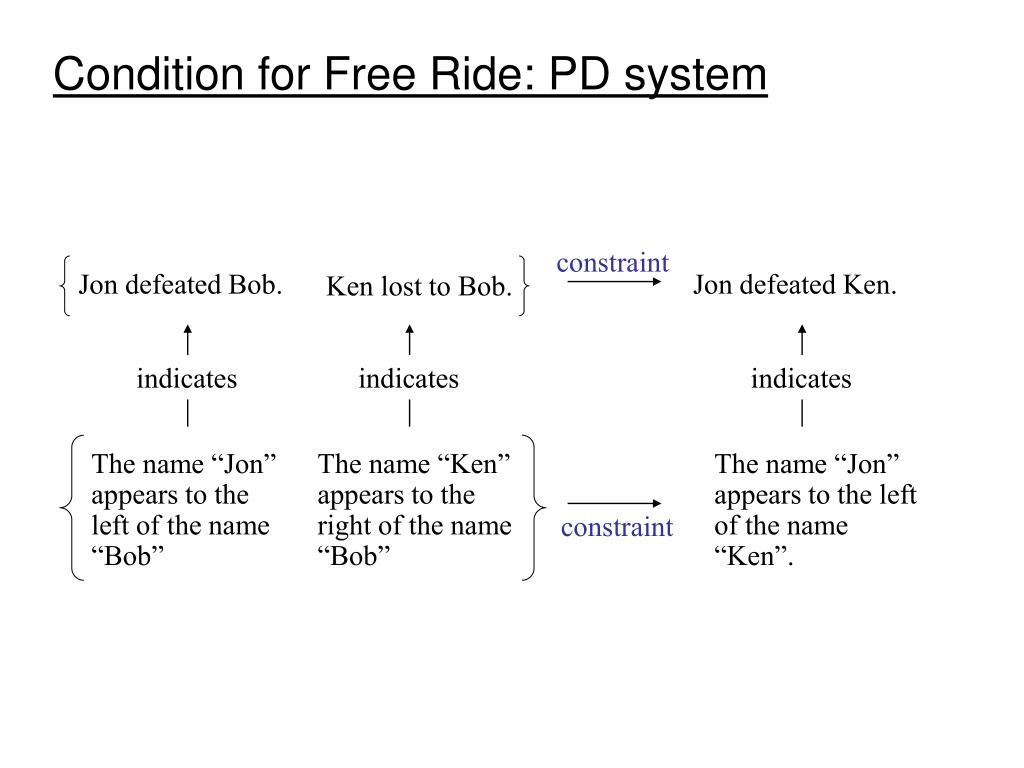 Condition for Free Ride: PD system

Jon defeated Bob.

Ken lost to Bob.

constraint

Jon defeated Ken.

indicates

indicates

indicates

The name “Jon” appears to the left of the name “Bob”

The name “Ken” appears to the right of the name “Bob”

constraint

The name “Jon” appears to the left of the name “Ken”.